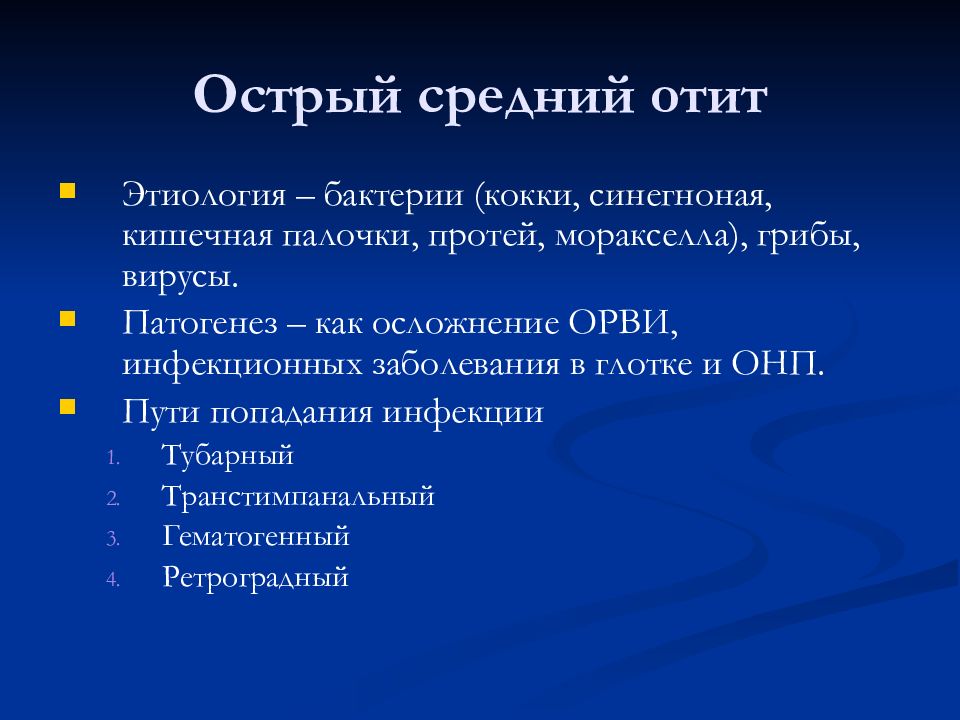 Острый средний отит

Этиология – бактерии (кокки, синегноная, кишечная палочки, протей, моракселла), грибы, вирусы.

Патогенез – как осложнение ОРВИ, инфекционных заболевания в глотке и ОНП.

Пути попадания инфекции

1. Тубарный
2. Транстимпанальный
3. Гематогенный
4. Ретроградный